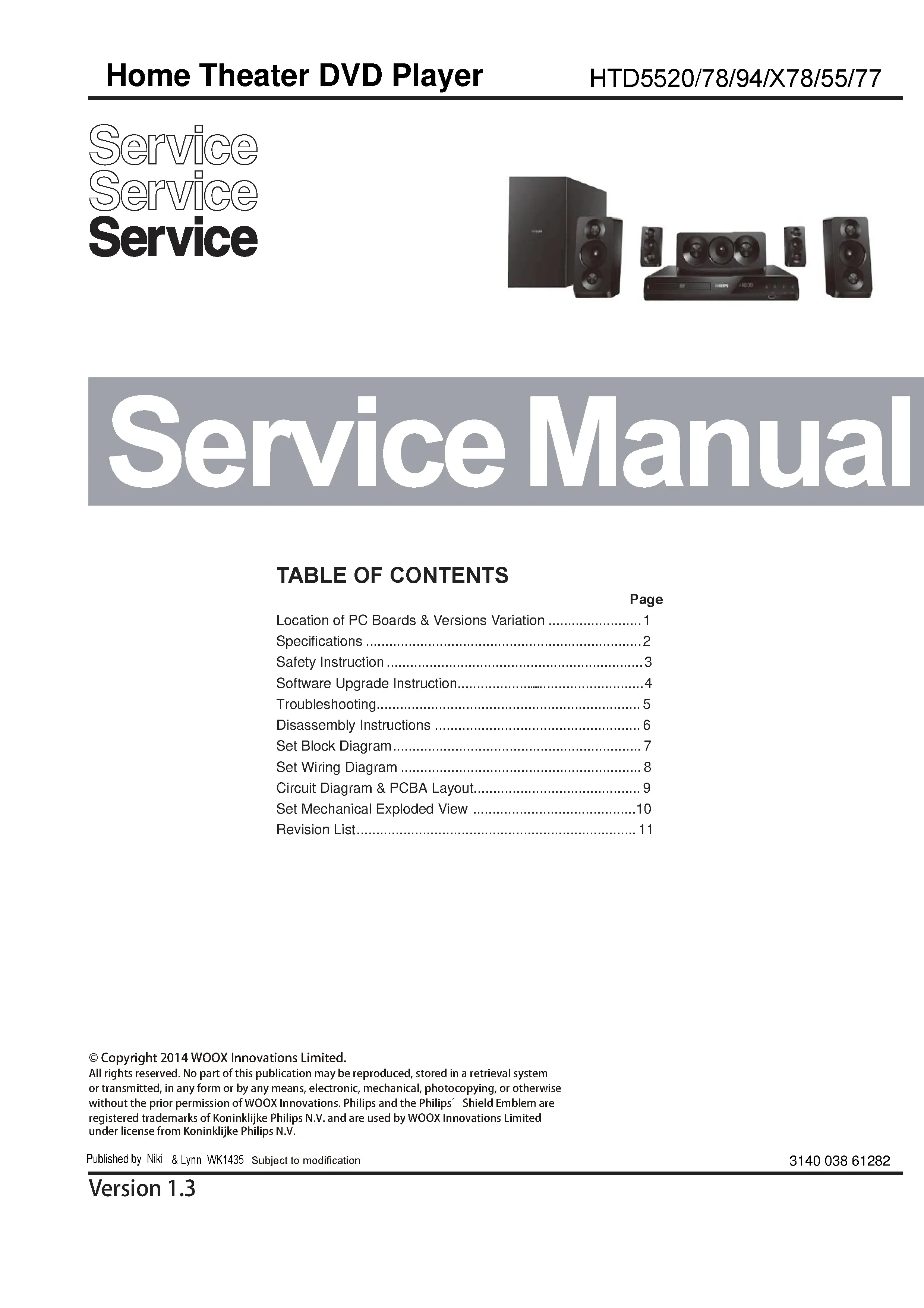 Home Theater DVD Player HTD5520/78/94/X78/55/77

Service
Service
Service

Service Manual

TABLE OF CONTENTS

Page

Location of PC Boards & Versions Variation 1
Specifications 2
Safety Instruction 3
Software Upgrade Instruction 4
Troubleshooting 5
Disassembly Instructions 6
Set Block Diagram 7
Set Wiring Diagram 8
Circuit Diagram & PCBA Layout 9
Set Mechanical Exploded View 10
Revision List 11

© Copyright 2014 WOOX Innovations Limited.
All rights reserved. No part of this publication may be reproduced, stored in a retrieval system or transmitted, in any form or by any means, electronic, mechanical, photocopying, or otherwise without the prior permission of WOOX Innovations. Philips and the Philips' Shield Emblem are registered trademarks of Koninklijke Philips N.V. and are used by WOOX Innovations Limited under license from Koninklijke Philips N.V.

Published by Niki & Lynn WK1435 Subject to modification 3140 038 61282

Version 1.3